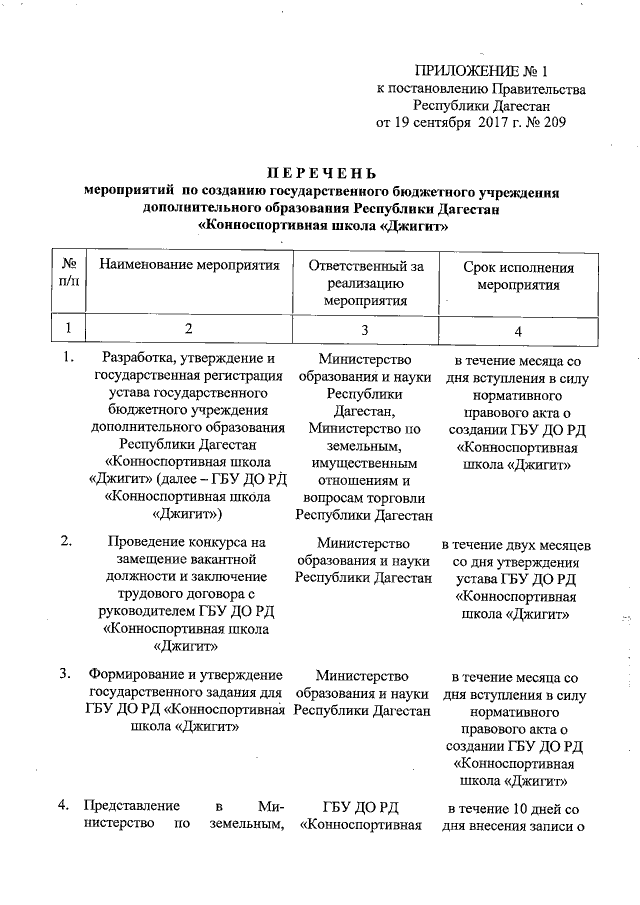 ПРИЛОЖЕНИЕ № 1
к постановлению Правительства Республики Дагестан
от 19 сентября 2017 г. № 209

ПЕРЕЧЕНЬ
мероприятий по созданию государственного бюджетного учреждения дополнительного образования Республики Дагестан «Конноспортивная школа «Джигит»

| № п/п | Наименование мероприятия | Ответственный за реализацию мероприятия | Срок исполнения мероприятия |
|---|---|---|---|
| 1 | 2 | 3 | 4 |
| 1. | Разработка, утверждение и государственная регистрация устава государственного бюджетного учреждения дополнительного образования Республики Дагестан «Конноспортивная школа «Джигит» (далее – ГБУ ДО РД «Конноспортивная школа «Джигит») | Министерство образования и науки Республики Дагестан, Министерство по земельным, имущественным отношениям и вопросам торговли Республики Дагестан | в течение месяца со дня вступления в силу нормативного правового акта о создании ГБУ ДО РД «Конноспортивная школа «Джигит» |
| 2. | Проведение конкурса на замещение вакантной должности и заключение трудового договора с руководителем ГБУ ДО РД «Конноспортивная школа «Джигит» | Министерство образования и науки Республики Дагестан | в течение двух месяцев со дня утверждения устава ГБУ ДО РД «Конноспортивная школа «Джигит» |
| 3. | Формирование и утверждение государственного задания для ГБУ ДО РД «Конноспортивная школа «Джигит» | Министерство образования и науки Республики Дагестан | в течение месяца со дня вступления в силу нормативного правового акта о создании ГБУ ДО РД «Конноспортивная школа «Джигит» |
| 4. | Представление в Министерство по земельным, | ГБУ ДО РД «Конноспортивная | в течение 10 дней со дня внесения записи о |